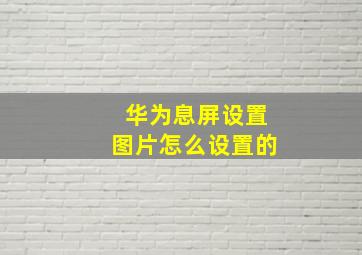 华为息屏设置
图片怎么设置的